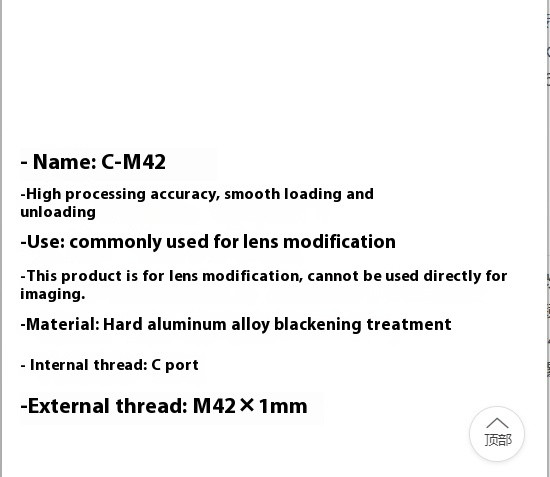 - Name: C-M42

-High processing accuracy, smooth loading and unloading

-Use: commonly used for lens modification

-This product is for lens modification, cannot be used directly for imaging.

-Material: Hard aluminum alloy blackening treatment

- Internal thread: C port

-External thread: M42×1mm

顶部